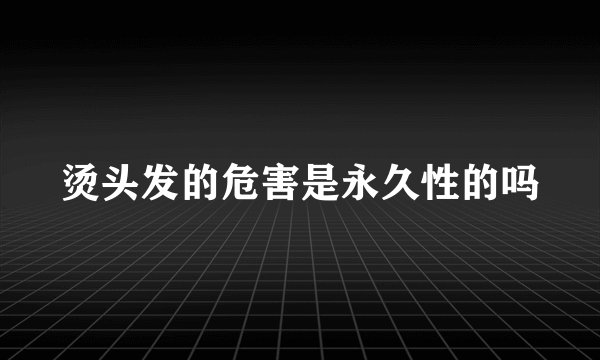 烫头发的危害是永久性的吗